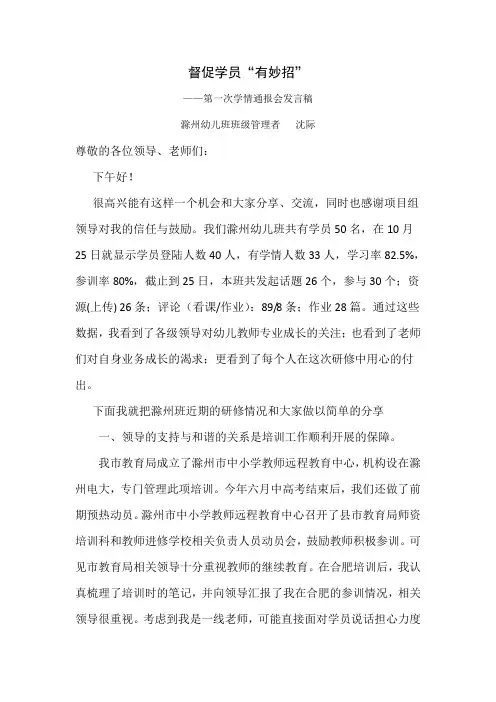 督促学员“有妙招”

——第一次学情通报会发言稿

滁州幼儿班班级管理者　沈际

尊敬的各位领导、老师们：

下午好！

很高兴能有这样一个机会和大家分享、交流，同时也感谢项目组领导对我的信任与鼓励。我们滁州幼儿班共有学员 50 名，在 10 月 25 日就显示学员登陆人数 40 人，有学情人数 33 人，学习率 82.5%，参训率 80%，截止到 25 日，本班共发起话题 26 个，参与 30 个；资源(上传) 26 条；评论（看课/作业）：89/8 条；作业 28 篇。通过这些数据，我看到了各级领导对幼儿教师专业成长的关注；也看到了老师们对自身业务成长的渴求；更看到了每个人在这次研修中用心的付出。

下面我就把滁州班近期的研修情况和大家做以简单的分享

一、领导的支持与和谐的关系是培训工作顺利开展的保障。

我市教育局成立了滁州市中小学教师远程教育中心，机构设在滁州电大，专门管理此项培训。今年六月中高考结束后，我们还做了前期预热动员。滁州市中小学教师远程教育中心召开了县市教育局师资培训科和教师进修学校相关负责人员动员会，鼓励教师积极参训。可见市教育局相关领导十分重视教师的继续教育。在合肥培训后，我认真梳理了培训时的笔记，并向领导汇报了我在合肥的参训情况，相关领导很重视。考虑到我是一线老师，可能直接面对学员说话担心力度